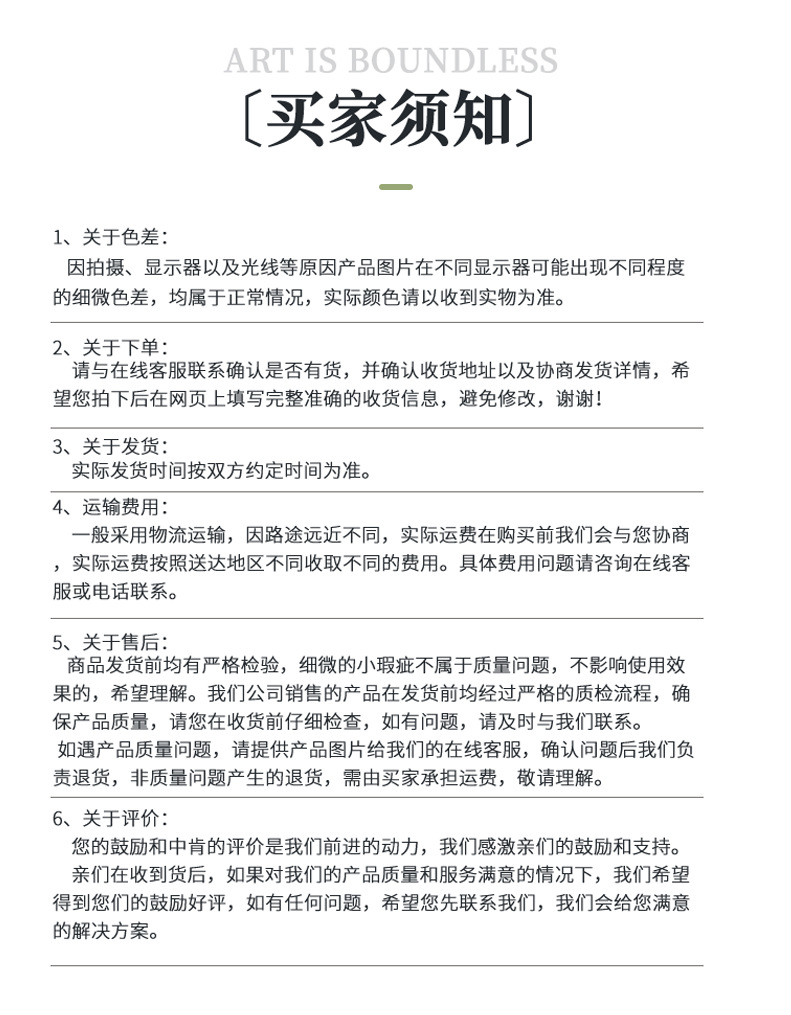 ART IS BOUNDLESS

〔买家须知〕

1、关于色差：
因拍摄、显示器以及光线等原因产品图片在不同显示器可能出现不同程度的细微色差，均属于正常情况，实际颜色请以收到实物为准。

2、关于下单：
请与在线客服联系确认是否有货，并确认收货地址以及协商发货详情，希望您拍下后在网页上填写完整准确的收货信息，避免修改，谢谢！

3、关于发货：
实际发货时间按双方约定时间为准。

4、运输费用：
一般采用物流运输，因路途远近不同，实际运费在购买前我们会与您协商，实际运费按照送达地区不同收取不同的费用。具体费用问题请咨询在线客服或电话联系。

5、关于售后：
商品发货前均有严格检验，细微的小瑕疵不属于质量问题，不影响使用效果的，希望理解。我们公司销售的产品在发货前均经过严格的质检流程，确保产品质量，请您在收货前仔细检查，如有问题，请及时与我们联系。
如遇产品质量问题，请提供产品图片给我们的在线客服，确认问题后我们负责退货，非质量问题产生的退货，需由买家承担运费，敬请理解。

6、关于评价：
您的鼓励和中肯的评价是我们前进的动力，我们感激亲们的鼓励和支持。
亲们在收到货后，如果对我们的产品质量和服务满意的情况下，我们希望得到您们的鼓励好评，如有任何问题，希望您先联系我们，我们会给您满意的解决方案。